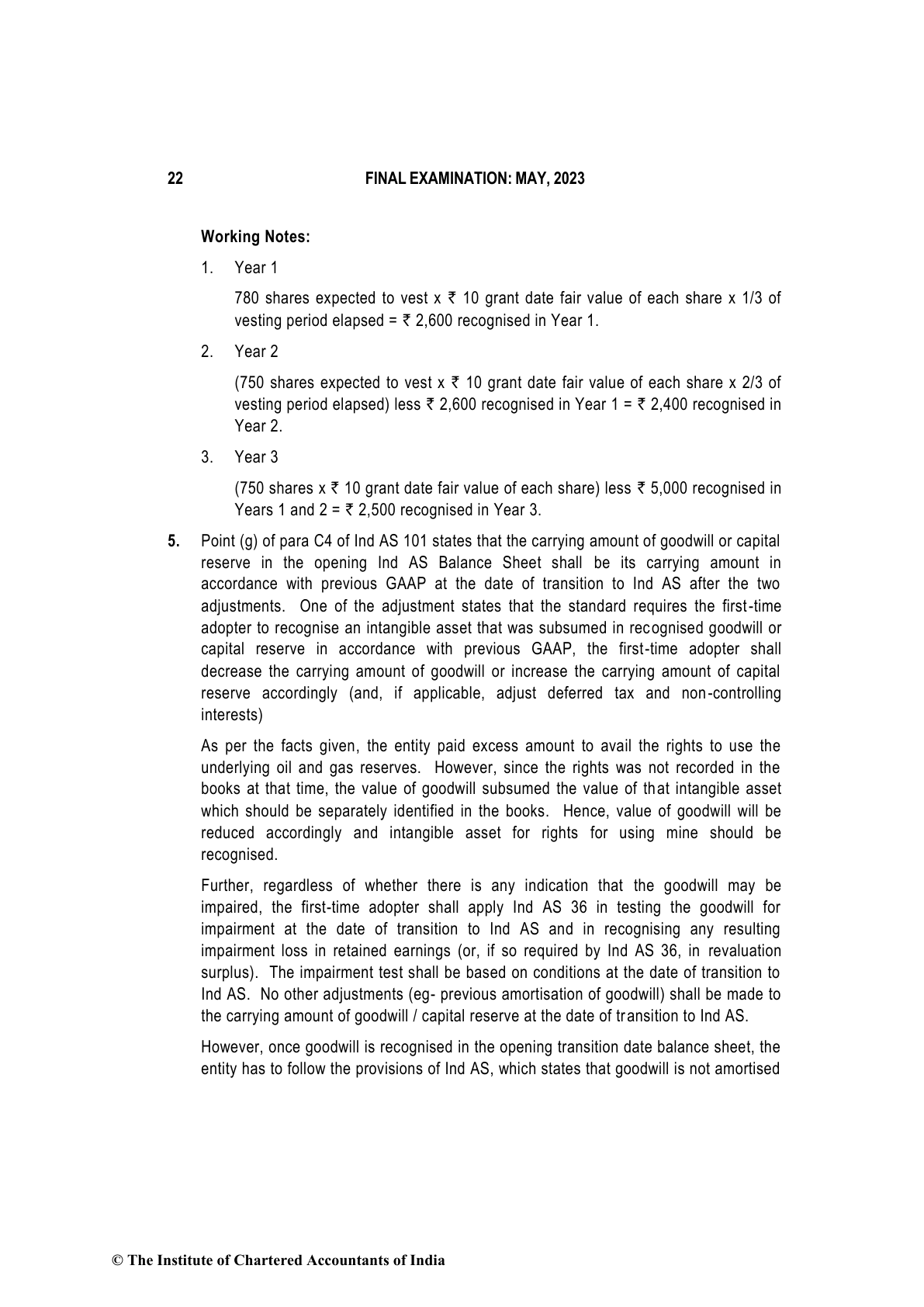 22 FINAL EXAMINATION: MAY, 2023

Working Notes:

1. Year 1

780 shares expected to vest x ₹ 10 grant date fair value of each share x 1/3 of vesting period elapsed = ₹ 2,600 recognised in Year 1.

2. Year 2

(750 shares expected to vest x ₹ 10 grant date fair value of each share x 2/3 of vesting period elapsed) less ₹ 2,600 recognised in Year 1 = ₹ 2,400 recognised in Year 2.

3. Year 3

(750 shares x ₹ 10 grant date fair value of each share) less ₹ 5,000 recognised in Years 1 and 2 = ₹ 2,500 recognised in Year 3.

5. Point (g) of para C4 of Ind AS 101 states that the carrying amount of goodwill or capital reserve in the opening Ind AS Balance Sheet shall be its carrying amount in accordance with previous GAAP at the date of transition to Ind AS after the two adjustments. One of the adjustment states that the standard requires the first-time adopter to recognise an intangible asset that was subsumed in recognised goodwill or capital reserve in accordance with previous GAAP, the first-time adopter shall decrease the carrying amount of goodwill or increase the carrying amount of capital reserve accordingly (and, if applicable, adjust deferred tax and non-controlling interests)

As per the facts given, the entity paid excess amount to avail the rights to use the underlying oil and gas reserves. However, since the rights was not recorded in the books at that time, the value of goodwill subsumed the value of that intangible asset which should be separately identified in the books. Hence, value of goodwill will be reduced accordingly and intangible asset for rights for using mine should be recognised.

Further, regardless of whether there is any indication that the goodwill may be impaired, the first-time adopter shall apply Ind AS 36 in testing the goodwill for impairment at the date of transition to Ind AS and in recognising any resulting impairment loss in retained earnings (or, if so required by Ind AS 36, in revaluation surplus). The impairment test shall be based on conditions at the date of transition to Ind AS. No other adjustments (eg- previous amortisation of goodwill) shall be made to the carrying amount of goodwill / capital reserve at the date of transition to Ind AS.

However, once goodwill is recognised in the opening transition date balance sheet, the entity has to follow the provisions of Ind AS, which states that goodwill is not amortised

© The Institute of Chartered Accountants of India